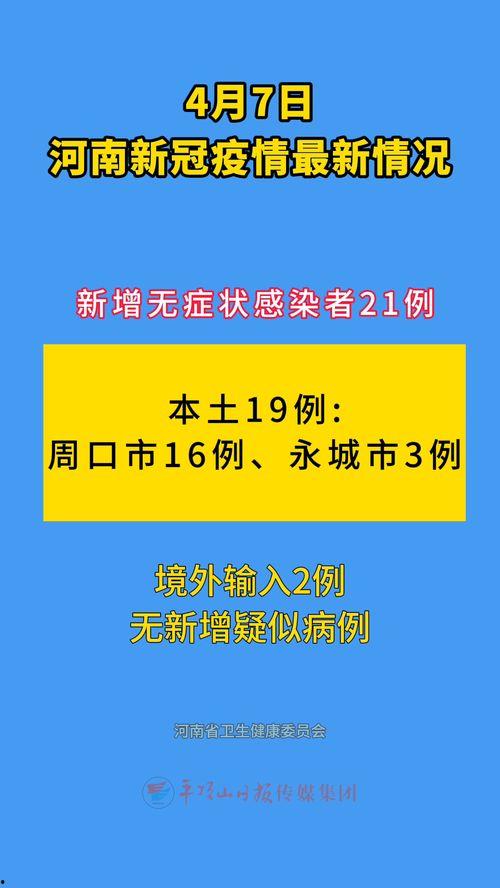 4月7日
河南新冠疫情最新情况

新增无症状感染者21例

本土19例：
周口市16例、永城市3例

境外输入2例
无新增疑似病例

河南省卫生健康委员会

平顶山日报传媒集团